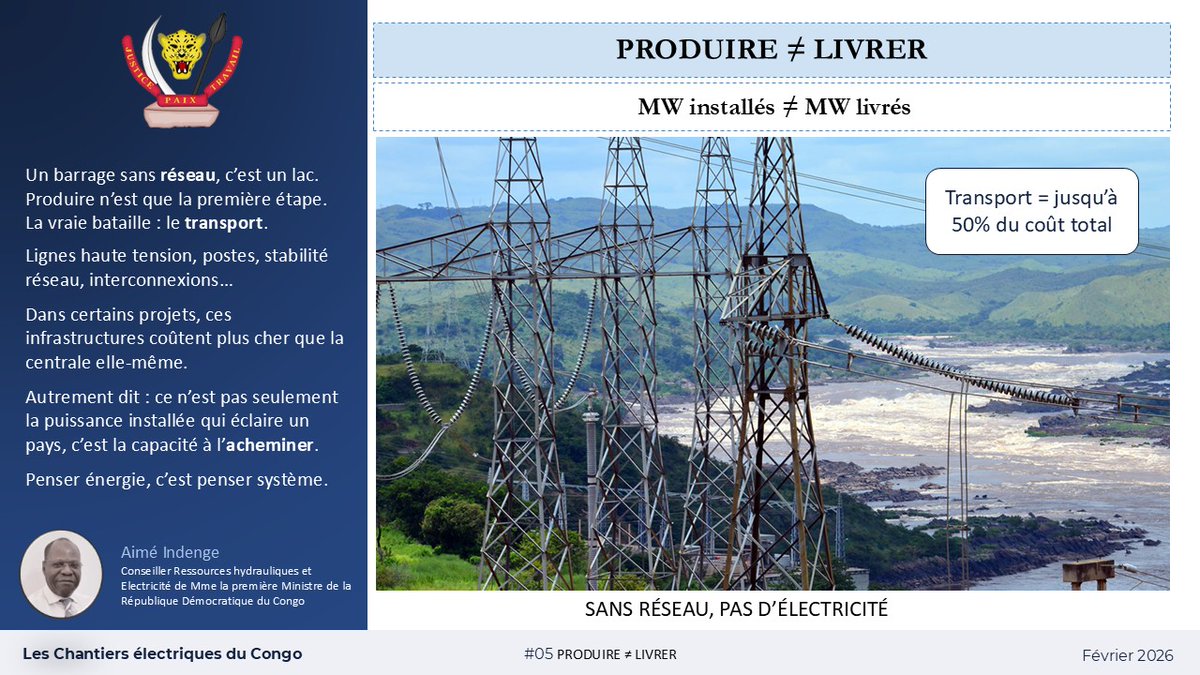 JUSTICE PAIX TRAVAIL

Un barrage sans réseau, c'est un lac. Produire n'est que la première étape. La vraie bataille : le transport.

Lignes haute tension, postes, stabilité réseau, interconnexions…

Dans certains projets, ces infrastructures coûtent plus cher que la centrale elle-même.

Autrement dit : ce n'est pas seulement la puissance installée qui éclaire un pays, c'est la capacité à l'acheminer.

Penser énergie, c'est penser système.

Aimé Indenge
Conseiller Ressources hydrauliques et Electricité de Mme la première Ministre de la République Démocratique du Congo

PRODUIRE ≠ LIVRER

MW installés ≠ MW livrés

Transport = jusqu'à 50% du coût total

SANS RÉSEAU, PAS D'ÉLECTRICITÉ

Les Chantiers électriques du Congo

#05 PRODUIRE ≠ LIVRER

Février 2026